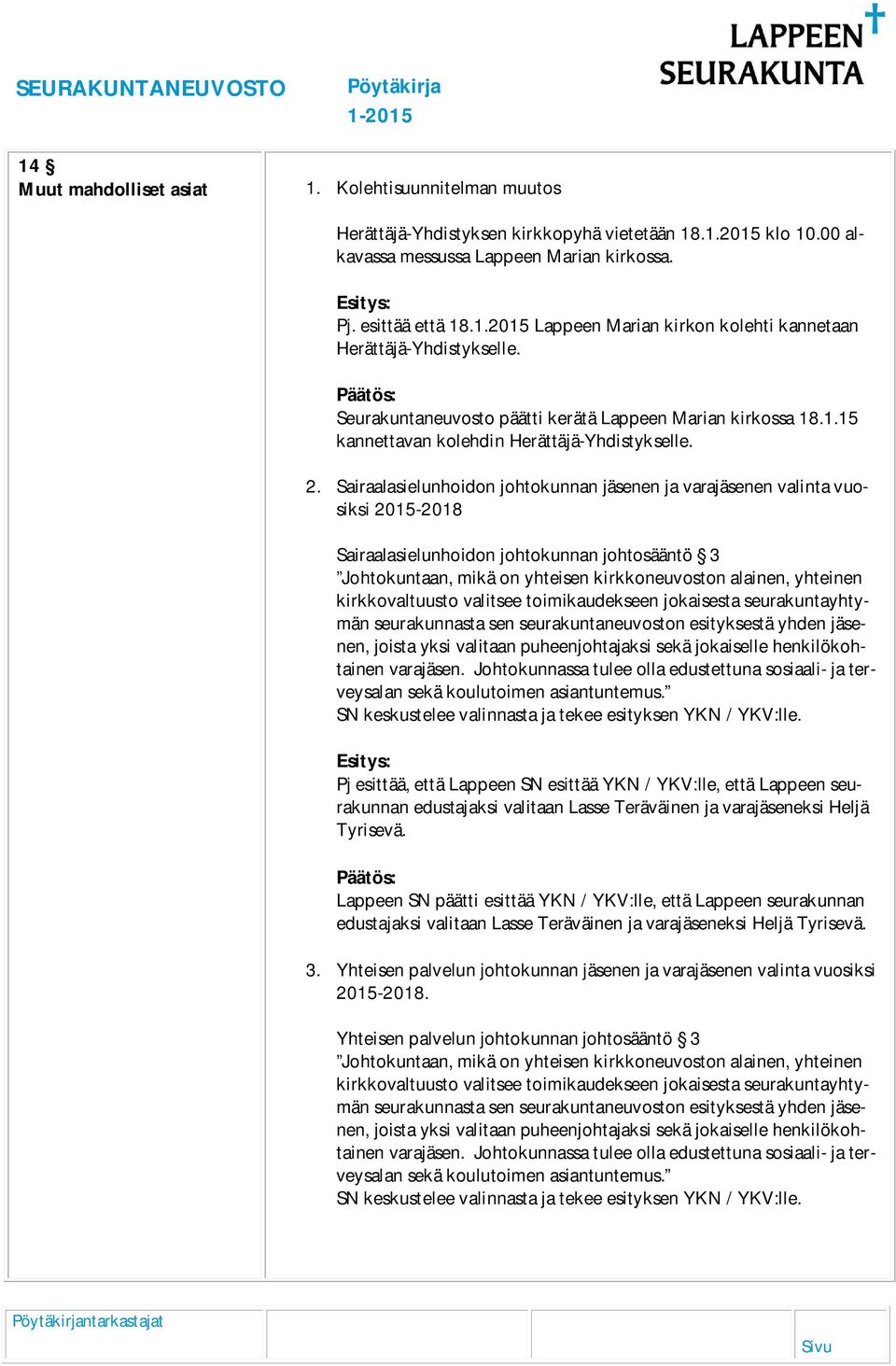 SEURAKUNTANEUVOSTO

Pöytäkirja
1-2015

LAPPEEN
SEURAKUNTA

14 §
Muut mahdolliset asiat

1. Kolehtisuunnitelman muutos

Herättäjä-Yhdistyksen kirkkopyhä vietetään 18.1.2015 klo 10.00 alkavassa messussa Lappeen Marian kirkossa.

Esitys:
Pj. esittää että 18.1.2015 Lappeen Marian kirkon kolehti kannetaan Herättäjä-Yhdistykselle.

Päätös:
Seurakuntaneuvosto päätti kerätä Lappeen Marian kirkossa 18.1.15 kannettavan kolehdin Herättäjä-Yhdistykselle.

2. Sairaalasielunhoidon johtokunnan jäsenen ja varajäsenen valinta vuosiksi 2015-2018

Sairaalasielunhoidon johtokunnan johtosääntö § 3
”Johtokuntaan, mikä on yhteisen kirkkoneuvoston alainen, yhteinen kirkkovaltuusto valitsee toimikaudekseen jokaisesta seurakuntayhtymän seurakunnasta sen seurakuntaneuvoston esityksestä yhden jäsenen, joista yksi valitaan puheenjohtajaksi sekä jokaiselle henkilökohtainen varajäsen. Johtokunnassa tulee olla edustettuna sosiaali- ja terveysalan sekä koulutoimen asiantuntemus.”
SN keskustelee valinnasta ja tekee esityksen YKN / YKV:lle.

Esitys:
Pj esittää, että Lappeen SN esittää YKN / YKV:lle, että Lappeen seurakunnan edustajaksi valitaan Lasse Teräväinen ja varajäseneksi Heljä Tyrisevä.

Päätös:
Lappeen SN päätti esittää YKN / YKV:lle, että Lappeen seurakunnan edustajaksi valitaan Lasse Teräväinen ja varajäseneksi Heljä Tyrisevä.

3. Yhteisen palvelun johtokunnan jäsenen ja varajäsenen valinta vuosiksi 2015-2018.

Yhteisen palvelun johtokunnan johtosääntö § 3
”Johtokuntaan, mikä on yhteisen kirkkoneuvoston alainen, yhteinen kirkkovaltuusto valitsee toimikaudekseen jokaisesta seurakuntayhtymän seurakunnasta sen seurakuntaneuvoston esityksestä yhden jäsenen, joista yksi valitaan puheenjohtajaksi sekä jokaiselle henkilökohtainen varajäsen. Johtokunnassa tulee olla edustettuna sosiaali- ja terveysalan sekä koulutoimen asiantuntemus.”
SN keskustelee valinnasta ja tekee esityksen YKN / YKV:lle.

Pöytäkirjantarkastajat

Sivu